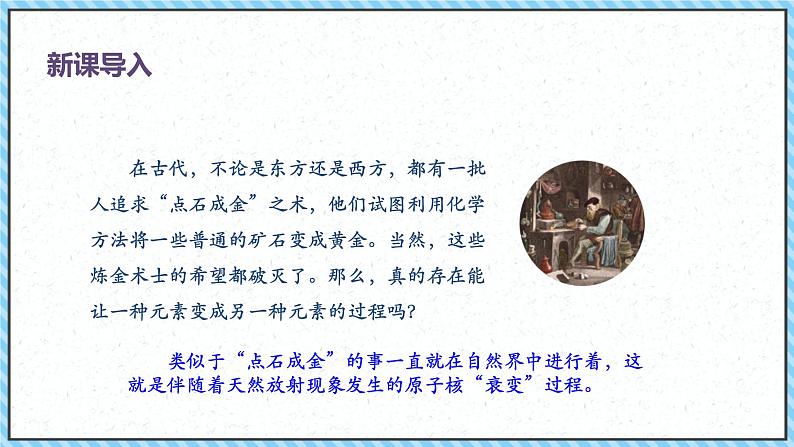 新课导入

在古代，不论是东方还是西方，都有一批人追求“点石成金”之术，他们试图利用化学方法将一些普通的矿石变成黄金。当然，这些炼金术士的希望都破灭了。那么，真的存在能让一种元素变成另一种元素的过程吗？

类似于“点石成金”的事一直就在自然界中进行着，这就是伴随着天然放射现象发生的原子核“衰变”过程。